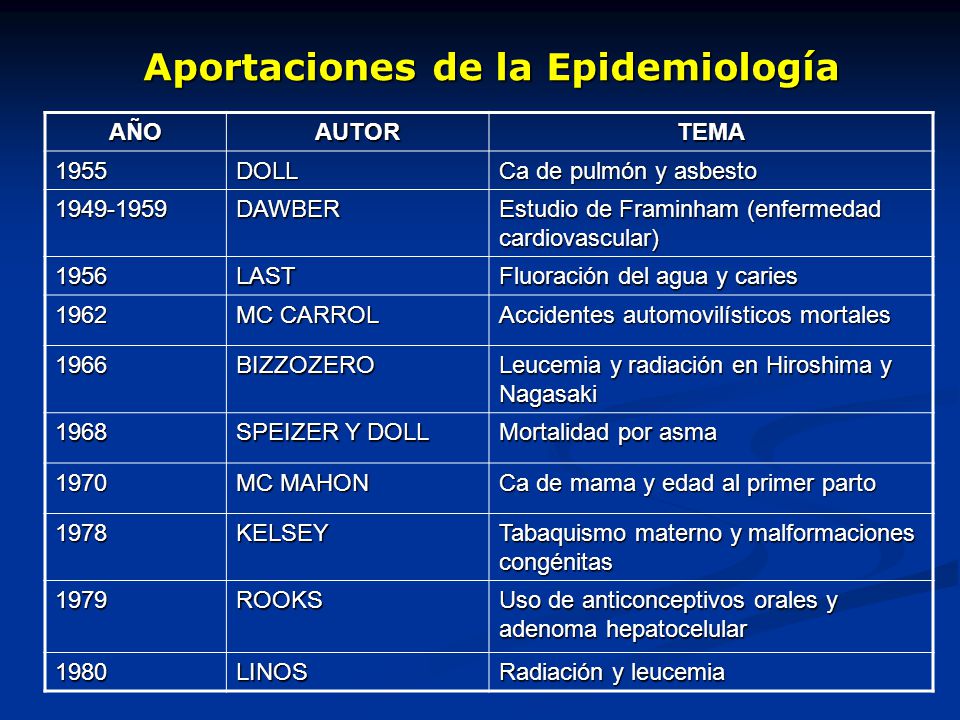 Aportaciones de la Epidemiología

| AÑO | AUTOR | TEMA |
|---|---|---|
| 1955 | DOLL | Ca de pulmón y asbesto |
| 1949-1959 | DAWBER | Estudio de Framinham (enfermedad cardiovascular) |
| 1956 | LAST | Fluoración del agua y caries |
| 1962 | MC CARROL | Accidentes automovilísticos mortales |
| 1966 | BIZZOZERO | Leucemia y radiación en Hiroshima y Nagasaki |
| 1968 | SPEIZER Y DOLL | Mortalidad por asma |
| 1970 | MC MAHON | Ca de mama y edad al primer parto |
| 1978 | KELSEY | Tabaquismo materno y malformaciones congénitas |
| 1979 | ROOKS | Uso de anticonceptivos orales y adenoma hepatocelular |
| 1980 | LINOS | Radiación y leucemia |